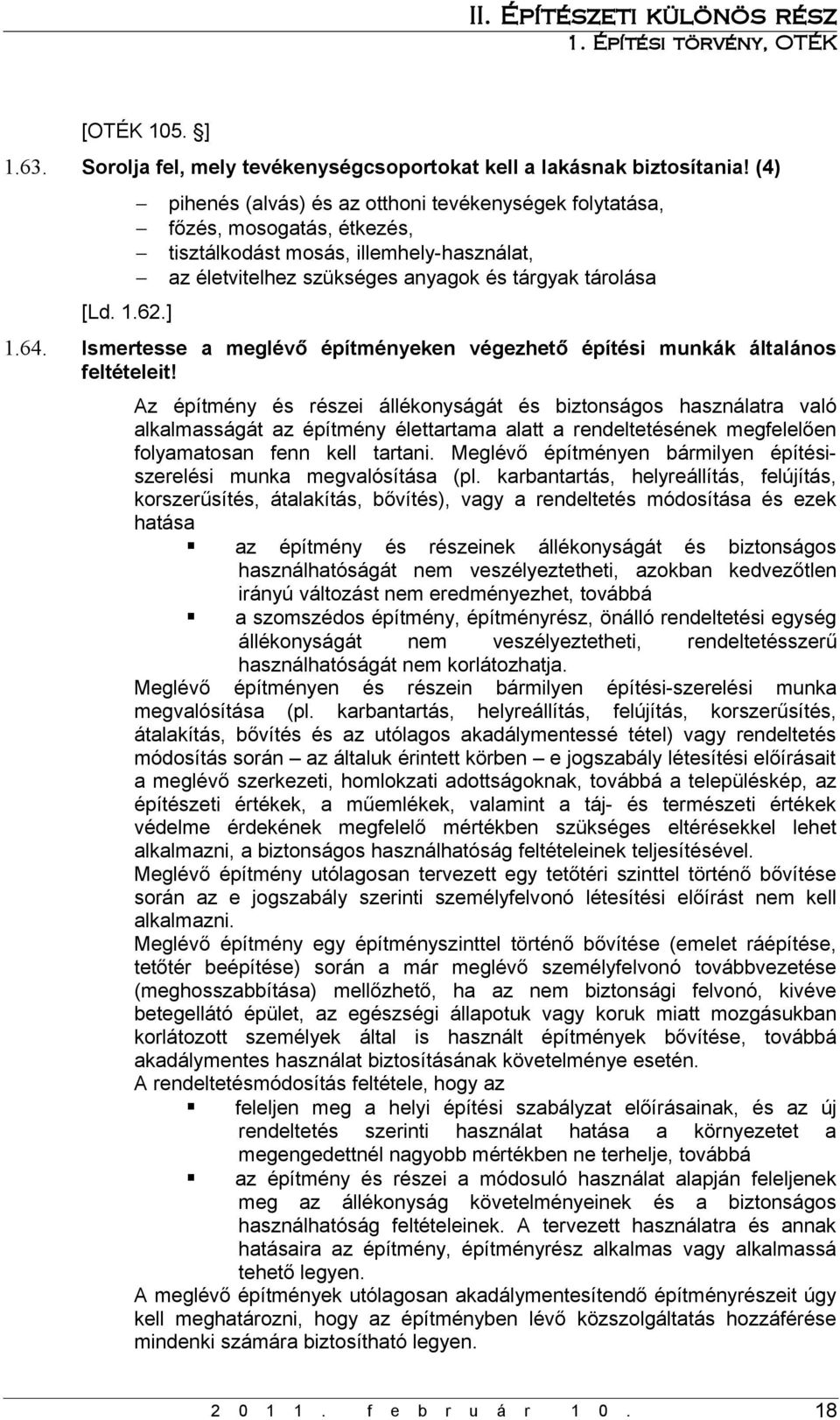 II. Építészeti különös rész
1. Építési törvény, OTÉK

[OTÉK 105. §]

1.63. Sorolja fel, mely tevékenységcsoportokat kell a lakásnak biztosítania! (4)

– pihenés (alvás) és az otthoni tevékenységek folytatása,
– főzés, mosogatás, étkezés,
– tisztálkodást mosás, illemhely-használat,
– az életvitelhez szükséges anyagok és tárgyak tárolása

[Ld. 1.62.]

1.64. Ismertesse a meglévő építményeken végezhető építési munkák általános feltételeit!

Az építmény és részei állékonyságát és biztonságos használatra való alkalmasságát az építmény élettartama alatt a rendeltetésének megfelelően folyamatosan fenn kell tartani. Meglévő építményen bármilyen építési-szerelési munka megvalósítása (pl. karbantartás, helyreállítás, felújítás, korszerűsítés, átalakítás, bővítés), vagy a rendeltetés módosítása és ezek hatása

▪ az építmény és részeinek állékonyságát és biztonságos használhatóságát nem veszélyeztetheti, azokban kedvezőtlen irányú változást nem eredményezhet, továbbá
▪ a szomszédos építmény, építményrész, önálló rendeltetési egység állékonyságát nem veszélyeztetheti, rendeltetésszerű használhatóságát nem korlátozhatja.

Meglévő építményen és részein bármilyen építési-szerelési munka megvalósítása (pl. karbantartás, helyreállítás, felújítás, korszerűsítés, átalakítás, bővítés és az utólagos akadálymentessé tétel) vagy rendeltetés módosítás során – az általuk érintett körben – e jogszabály létesítési előírásait a meglévő szerkezeti, homlokzati adottságoknak, továbbá a településkép, az építészeti értékek, a műemlékek, valamint a táj- és természeti értékek védelme érdekének megfelelő mértékben szükséges eltérésekkel lehet alkalmazni, a biztonságos használhatóság feltételeinek teljesítésével.

Meglévő építmény utólagosan tervezett egy tetőtéri szinttel történő bővítése során az e jogszabály szerinti személyfelvonó létesítési előírást nem kell alkalmazni.

Meglévő építmény egy építményszinttel történő bővítése (emelet ráépítése, tetőtér beépítése) során a már meglévő személyfelvonó továbbvezetése (meghosszabbítása) mellőzhető, ha az nem biztonsági felvonó, kivéve betegellátó épület, az egészségi állapotuk vagy koruk miatt mozgásukban korlátozott személyek által is használt építmények bővítése, továbbá akadálymentes használat biztosításának követelménye esetén.

A rendeltetésmódosítás feltétele, hogy az

▪ feleljen meg a helyi építési szabályzat előírásainak, és az új rendeltetés szerinti használat hatása a környezetet a megengedettnél nagyobb mértékben ne terhelje, továbbá
▪ az építmény és részei a módosuló használat alapján feleljenek meg az állékonyság követelményeinek és a biztonságos használhatóság feltételeinek. A tervezett használatra és annak hatásaira az építmény, építményrész alkalmas vagy alkalmassá tehető legyen.

A meglévő építmények utólagosan akadálymentesítendő építményrészeit úgy kell meghatározni, hogy az építményben lévő közszolgáltatás hozzáférése mindenki számára biztosítható legyen.

2011. február 10. 18